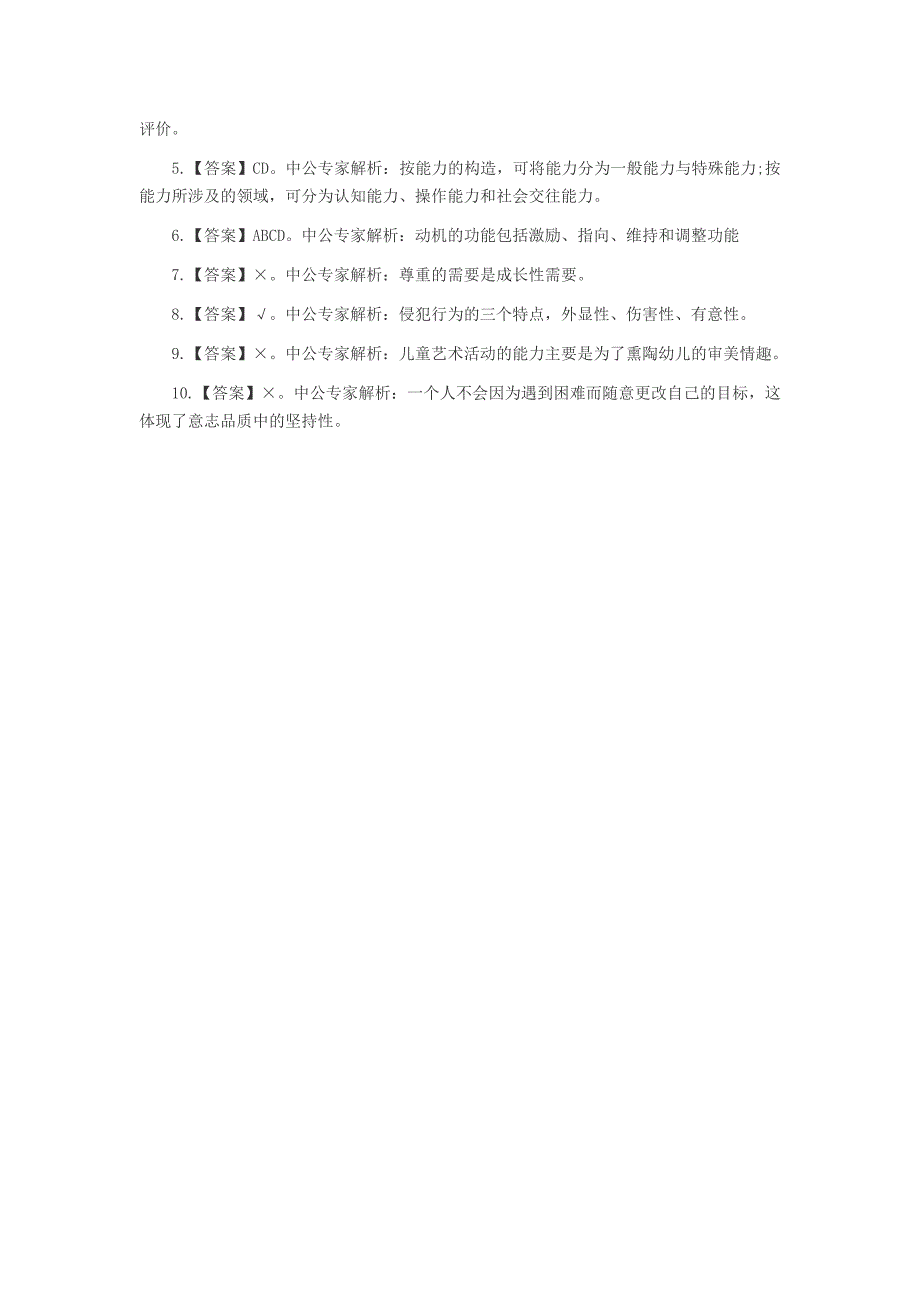 评价。

5.【答案】CD。中公专家解析：按能力的构造，可将能力分为一般能力与特殊能力;按能力所涉及的领域，可分为认知能力、操作能力和社会交往能力。

6.【答案】ABCD。中公专家解析：动机的功能包括激励、指向、维持和调整功能

7.【答案】×。中公专家解析：尊重的需要是成长性需要。

8.【答案】√。中公专家解析：侵犯行为的三个特点，外显性、伤害性、有意性。

9.【答案】×。中公专家解析：儿童艺术活动的能力主要是为了熏陶幼儿的审美情趣。

10.【答案】×。中公专家解析：一个人不会因为遇到困难而随意更改自己的目标，这体现了意志品质中的坚持性。